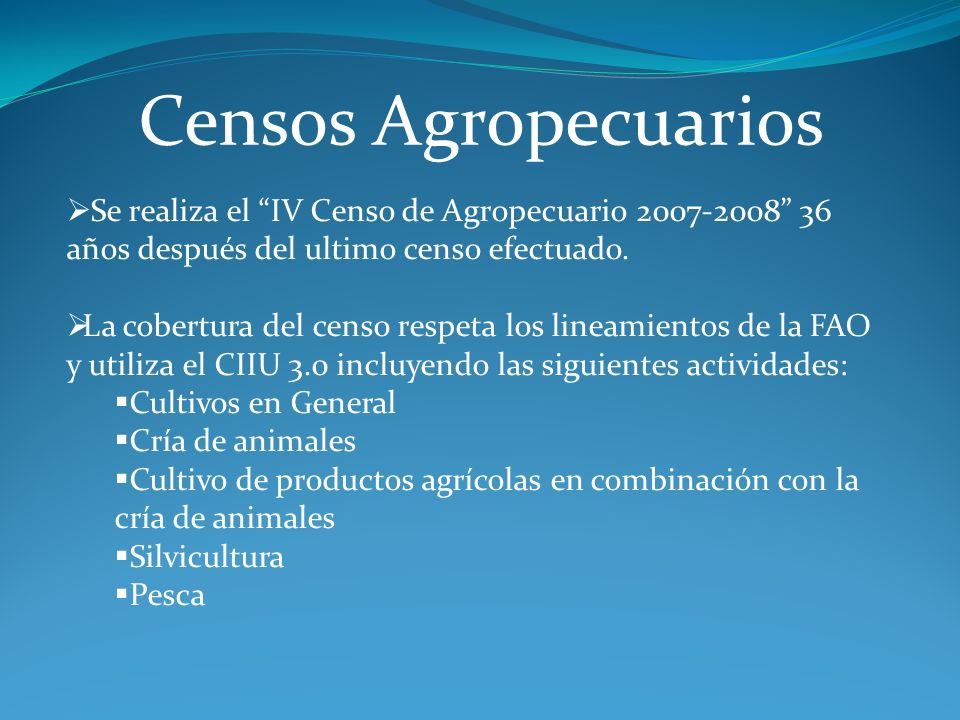 Censos Agropecuarios

➢Se realiza el “IV Censo de Agropecuario 2007-2008” 36 años después del ultimo censo efectuado.

➢La cobertura del censo respeta los lineamientos de la FAO y utiliza el CIIU 3.0 incluyendo las siguientes actividades:

▪Cultivos en General
▪Cría de animales
▪Cultivo de productos agrícolas en combinación con la cría de animales
▪Silvicultura
▪Pesca